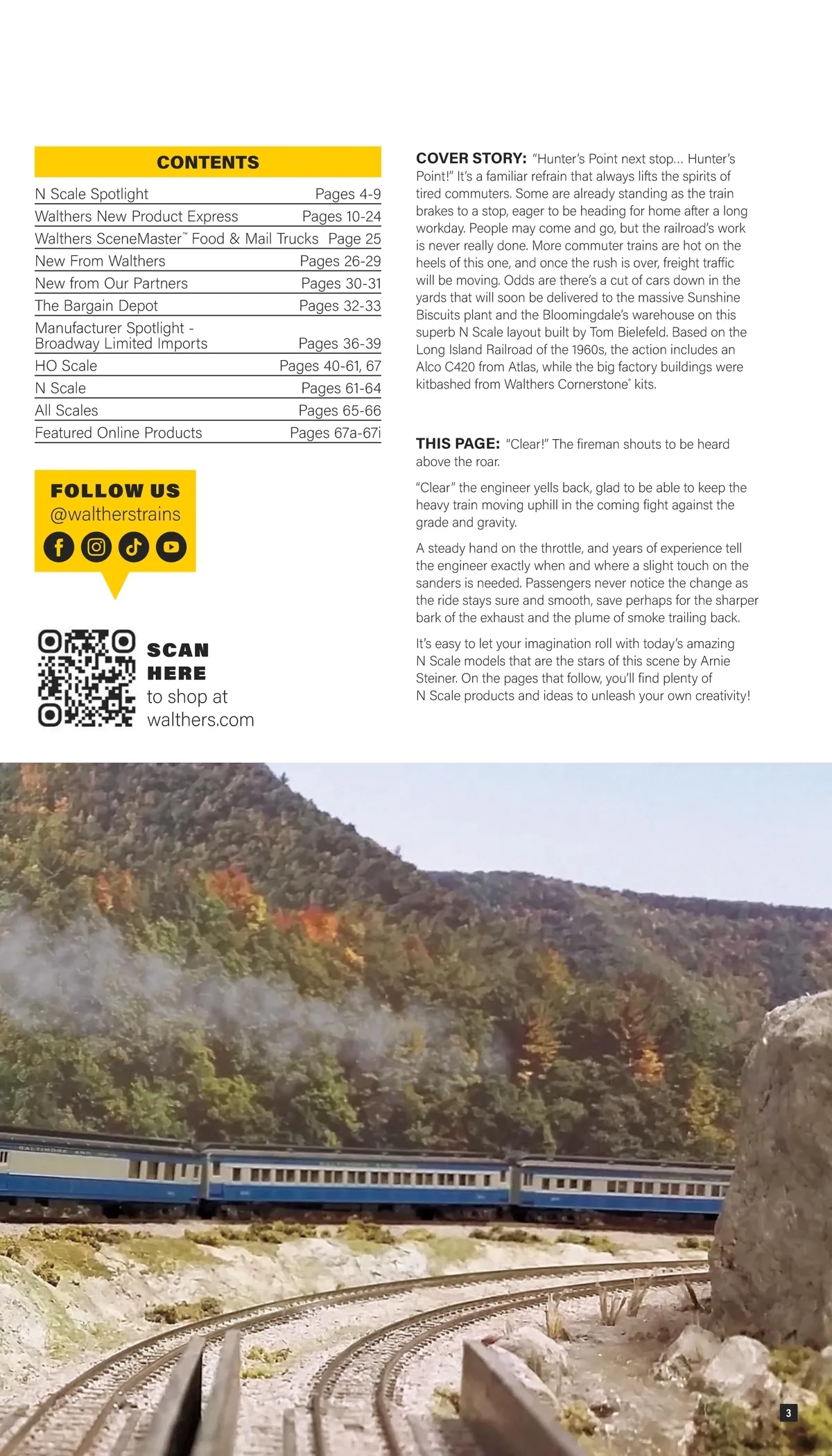 CONTENTS

| | |
|---|---|
| N Scale Spotlight | Pages 4-9 |
| Walthers New Product Express | Pages 10-24 |
| Walthers SceneMaster™ Food & Mail Trucks | Page 25 |
| New From Walthers | Pages 26-29 |
| New from Our Partners | Pages 30-31 |
| The Bargain Depot | Pages 32-33 |
| Manufacturer Spotlight - Broadway Limited Imports | Pages 36-39 |
| HO Scale | Pages 40-61, 67 |
| N Scale | Pages 61-64 |
| All Scales | Pages 65-66 |
| Featured Online Products | Pages 67a-67i |

FOLLOW US
@waltherstrains

SCAN HERE
to shop at walthers.com

COVER STORY: "Hunter's Point next stop... Hunter's Point!" It's a familiar refrain that always lifts the spirits of tired commuters. Some are already standing as the train brakes to a stop, eager to be heading for home after a long workday. People may come and go, but the railroad's work is never really done. More commuter trains are hot on the heels of this one, and once the rush is over, freight traffic will be moving. Odds are there's a cut of cars down in the yards that will soon be delivered to the massive Sunshine Biscuits plant and the Bloomingdale's warehouse on this superb N Scale layout built by Tom Bielefeld. Based on the Long Island Railroad of the 1960s, the action includes an Alco C420 from Atlas, while the big factory buildings were kitbashed from Walthers Cornerstone® kits.

THIS PAGE: "Clear!" The fireman shouts to be heard above the roar.

"Clear" the engineer yells back, glad to be able to keep the heavy train moving uphill in the coming fight against the grade and gravity.

A steady hand on the throttle, and years of experience tell the engineer exactly when and where a slight touch on the sanders is needed. Passengers never notice the change as the ride stays sure and smooth, save perhaps for the sharper bark of the exhaust and the plume of smoke trailing back.

It's easy to let your imagination roll with today's amazing N Scale models that are the stars of this scene by Arnie Steiner. On the pages that follow, you'll find plenty of N Scale products and ideas to unleash your own creativity!

3